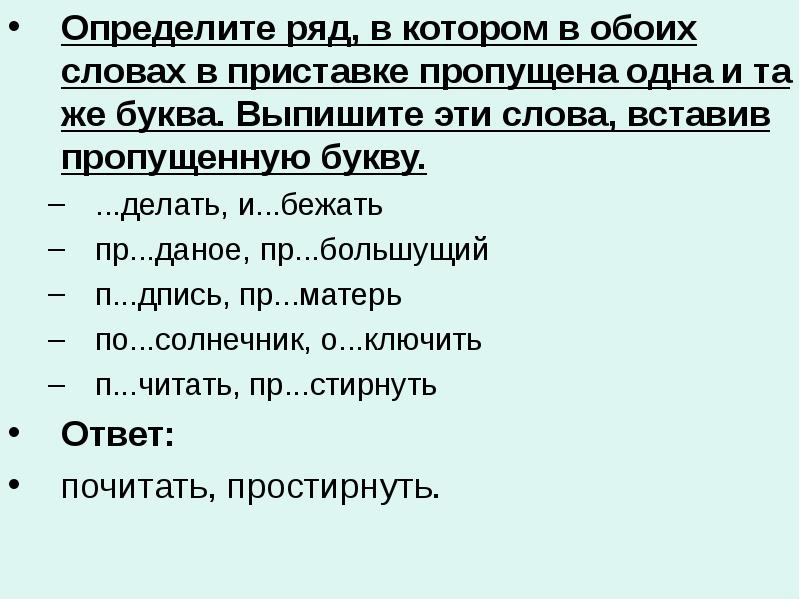 • Определите ряд, в котором в обоих словах в приставке пропущена одна и та же буква. Выпишите эти слова, вставив пропущенную букву.

– ...делать, и...бежать
– пр...даное, пр...большущий
– п...дпись, пр...матерь
– по...солнечник, о...ключить
– п...читать, пр...стирнуть

• Ответ:

• почитать, простирнуть.